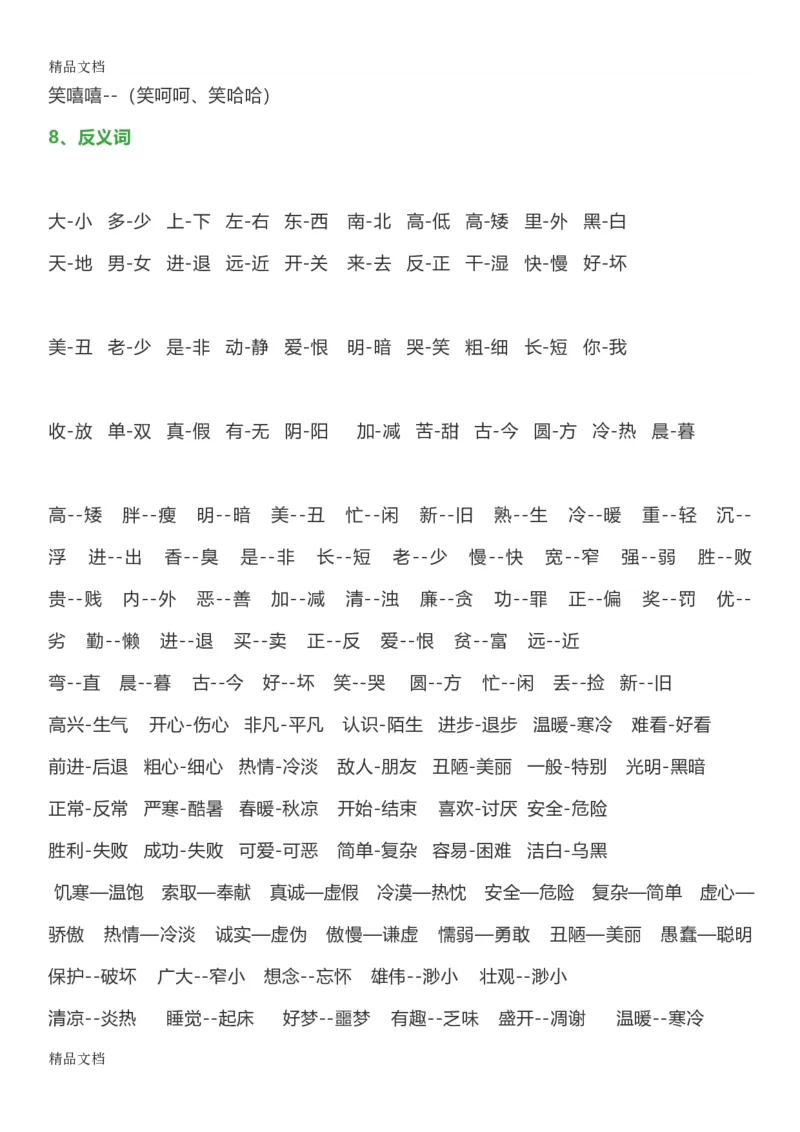 精品文档

笑嘻嘻--（笑呵呵、笑哈哈）

8、反义词

大-小 多-少 上-下 左-右 东-西 南-北 高-低 高-矮 里-外 黑-白
天-地 男-女 进-退 远-近 开-关 来-去 反-正 干-湿 快-慢 好-坏

美-丑 老-少 是-非 动-静 爱-恨 明-暗 哭-笑 粗-细 长-短 你-我

收-放 单-双 真-假 有-无 阴-阳 加-减 苦-甜 古-今 圆-方 冷-热 晨-暮

高--矮 胖--瘦 明--暗 美--丑 忙--闲 新--旧 熟--生 冷--暖 重--轻 沉--浮 进--出 香--臭 是--非 长--短 老--少 慢--快 宽--窄 强--弱 胜--败 贵--贱 内--外 恶--善 加--减 清--浊 廉--贪 功--罪 正--偏 奖--罚 优--劣 勤--懒 进--退 买--卖 正--反 爱--恨 贫--富 远--近
弯--直 晨--暮 古--今 好--坏 笑--哭 圆--方 忙--闲 丢--捡 新--旧
高兴-生气 开心-伤心 非凡-平凡 认识-陌生 进步-退步 温暖-寒冷 难看-好看
前进-后退 粗心-细心 热情-冷淡 敌人-朋友 丑陋-美丽 一般-特别 光明-黑暗
正常-反常 严寒-酷暑 春暖-秋凉 开始-结束 喜欢-讨厌 安全-危险
胜利-失败 成功-失败 可爱-可恶 简单-复杂 容易-困难 洁白-乌黑
饥寒—温饱 索取—奉献 真诚—虚假 冷漠—热忱 安全—危险 复杂—简单 虚心—骄傲 热情—冷淡 诚实—虚伪 傲慢—谦虚 懦弱—勇敢 丑陋—美丽 愚蠢—聪明
保护--破坏 广大--窄小 想念--忘怀 雄伟--渺小 壮观--渺小
清凉--炎热 睡觉--起床 好梦--噩梦 有趣--乏味 盛开--凋谢 温暖--寒冷

精品文档